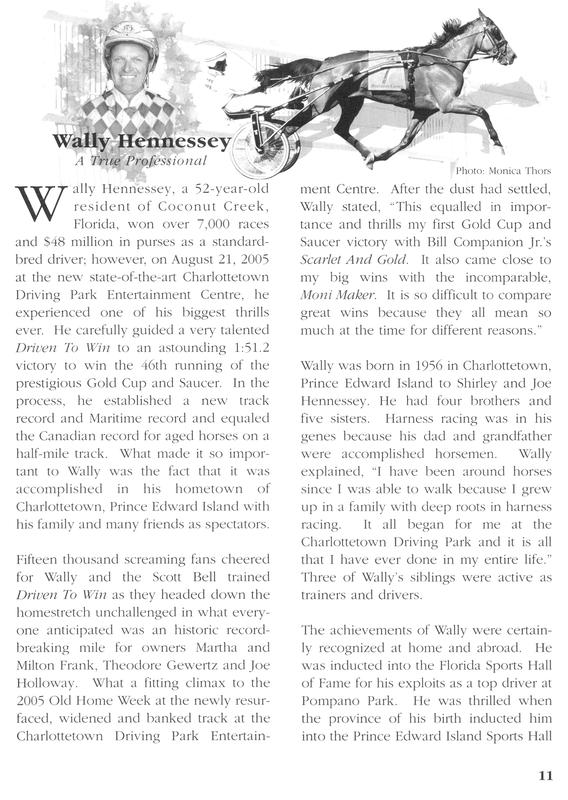 Wally Hennessey
A True Professional

Photo: Monica Thors

Wally Hennessey, a 52-year-old resident of Coconut Creek, Florida, won over 7,000 races and $48 million in purses as a standardbred driver; however, on August 21, 2005 at the new state-of-the-art Charlottetown Driving Park Entertainment Centre, he experienced one of his biggest thrills ever. He carefully guided a very talented Driven To Win to an astounding 1:51.2 victory to win the 46th running of the prestigious Gold Cup and Saucer. In the process, he established a new track record and Maritime record and equaled the Canadian record for aged horses on a half-mile track. What made it so important to Wally was the fact that it was accomplished in his hometown of Charlottetown, Prince Edward Island with his family and many friends as spectators.

Fifteen thousand screaming fans cheered for Wally and the Scott Bell trained Driven To Win as they headed down the homestretch unchallenged in what everyone anticipated was an historic record-breaking mile for owners Martha and Milton Frank, Theodore Gewertz and Joe Holloway. What a fitting climax to the 2005 Old Home Week at the newly resurfaced, widened and banked track at the Charlottetown Driving Park Entertainment Centre. After the dust had settled, Wally stated, "This equalled in importance and thrills my first Gold Cup and Saucer victory with Bill Companion Jr.'s Scarlet And Gold. It also came close to my big wins with the incomparable, Moni Maker. It is so difficult to compare great wins because they all mean so much at the time for different reasons."

Wally was born in 1956 in Charlottetown, Prince Edward Island to Shirley and Joe Hennessey. He had four brothers and five sisters. Harness racing was in his genes because his dad and grandfather were accomplished horsemen. Wally explained, "I have been around horses since I was able to walk because I grew up in a family with deep roots in harness racing. It all began for me at the Charlottetown Driving Park and it is all that I have ever done in my entire life." Three of Wally's siblings were active as trainers and drivers.

The achievements of Wally were certainly recognized at home and abroad. He was inducted into the Florida Sports Hall of Fame for his exploits as a top driver at Pompano Park. He was thrilled when the province of his birth inducted him into the Prince Edward Island Sports Hall

11